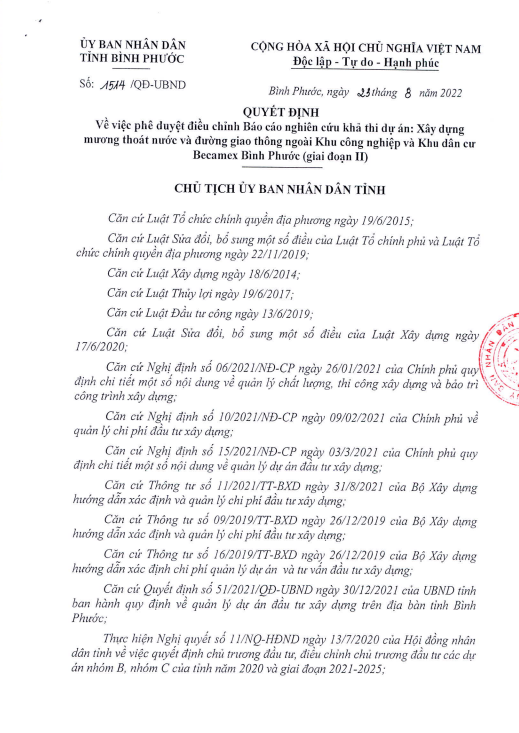 ỦY BAN NHÂN DÂN
TỈNH BÌNH PHƯỚC

Số: 1514 /QĐ-UBND

CỘNG HÒA XÃ HỘI CHỦ NGHĨA VIỆT NAM
Độc lập - Tự do - Hạnh phúc

Bình Phước, ngày 23 tháng 8 năm 2022

QUYẾT ĐỊNH
Về việc phê duyệt điều chỉnh Báo cáo nghiên cứu khả thi dự án: Xây dựng mương thoát nước và đường giao thông ngoài Khu công nghiệp và Khu dân cư Becamex Bình Phước (giai đoạn II)

CHỦ TỊCH ỦY BAN NHÂN DÂN TỈNH

Căn cứ Luật Tổ chức chính quyền địa phương ngày 19/6/2015;

Căn cứ Luật Sửa đổi, bổ sung một số điều của Luật Tổ chính phủ và Luật Tổ chức chính quyền địa phương ngày 22/11/2019;

Căn cứ Luật Xây dựng ngày 18/6/2014;

Căn cứ Luật Thủy lợi ngày 19/6/2017;

Căn cứ Luật Đầu tư công ngày 13/6/2019;

Căn cứ Luật Sửa đổi, bổ sung một số điều của Luật Xây dựng ngày 17/6/2020;

Căn cứ Nghị định số 06/2021/NĐ-CP ngày 26/01/2021 của Chính phủ quy định chi tiết một số nội dung về quản lý chất lượng, thi công xây dựng và bảo trì công trình xây dựng;

Căn cứ Nghị định số 10/2021/NĐ-CP ngày 09/02/2021 của Chính phủ về quản lý chi phí đầu tư xây dựng;

Căn cứ Nghị định số 15/2021/NĐ-CP ngày 03/3/2021 của Chính phủ quy định chi tiết một số nội dung về quản lý dự án đầu tư xây dựng;

Căn cứ Thông tư số 11/2021/TT-BXD ngày 31/8/2021 của Bộ Xây dựng hướng dẫn xác định và quản lý chi phí đầu tư xây dựng;

Căn cứ Thông tư số 09/2019/TT-BXD ngày 26/12/2019 của Bộ Xây dựng hướng dẫn xác định và quản lý chi phí đầu tư xây dựng;

Căn cứ Thông tư số 16/2019/TT-BXD ngày 26/12/2019 của Bộ Xây dựng hướng dẫn xác định chi phí quản lý dự án và tư vấn đầu tư xây dựng;

Căn cứ Quyết định số 51/2021/QĐ-UBND ngày 30/12/2021 của UBND tỉnh ban hành quy định về quản lý dự án đầu tư xây dựng trên địa bàn tỉnh Bình Phước;

Thực hiện Nghị quyết số 11/NQ-HĐND ngày 13/7/2020 của Hội đồng nhân dân tỉnh về việc quyết định chủ trương đầu tư, điều chỉnh chủ trương đầu tư các dự án nhóm B, nhóm C của tỉnh năm 2020 và giai đoạn 2021-2025;